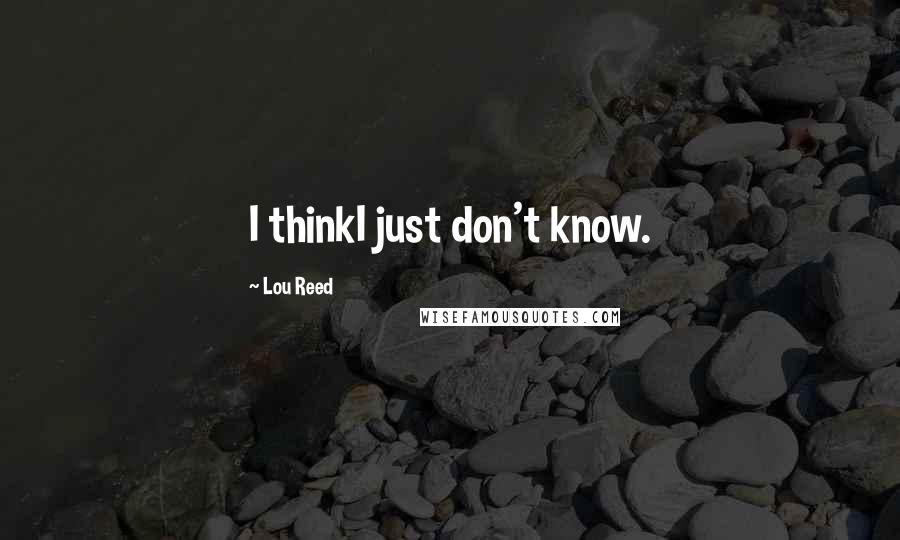 I thinkI just don't know.

~ Lou Reed

WISEFAMOUSQUOTES.COM